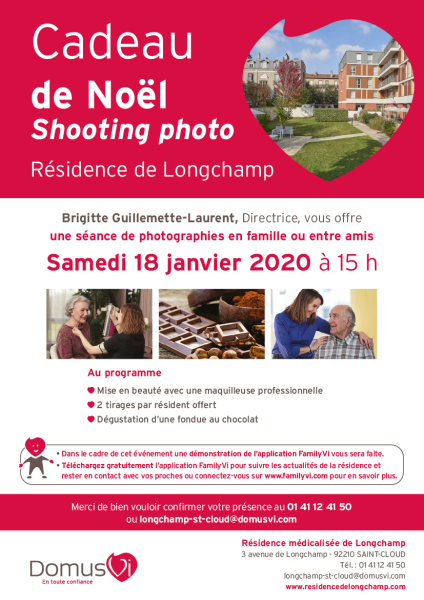 Cadeau
de Noël
Shooting photo
Résidence de Longchamp

Brigitte Guillemette-Laurent, Directrice, vous offre
une séance de photographies en famille ou entre amis
Samedi 18 janvier 2020 à 15 h

Au programme
Mise en beauté avec une maquilleuse professionnelle
2 tirages par résident offert
Dégustation d'une fondue au chocolat

• Dans le cadre de cet événement une démonstration de l'application FamilyVi vous sera faite.
• Téléchargez gratuitement l'application FamilyVi pour suivre les actualités de la résidence et rester en contact avec vos proches ou connectez-vous sur www.familyvi.com pour en savoir plus.

Merci de bien vouloir confirmer votre présence au 01 41 12 41 50
ou longchamp-st-cloud@domusvi.com

DomusVi
En toute confiance

Résidence médicalisée de Longchamp
3 avenue de Longchamp - 92210 SAINT-CLOUD
Tél. : 01 41 12 41 50
longchamp-st-cloud@domusvi.com
www.residencedelongchamp.com